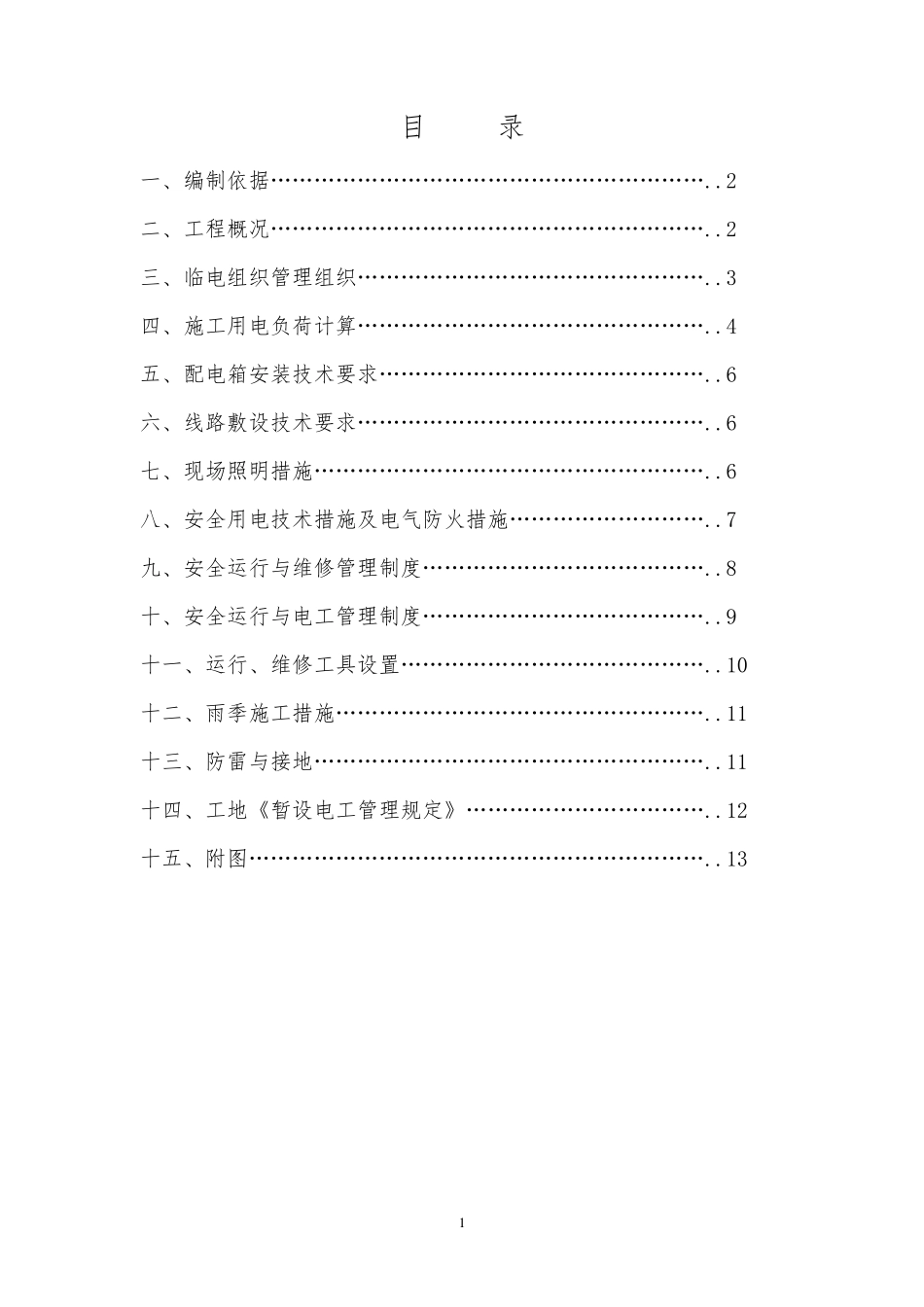 目　　录

一、编制依据……………………………………………………..2

二、工程概况……………………………………………………..2

三、临电组织管理组织…………………………………………..3

四、施工用电负荷计算…………………………………………..4

五、配电箱安装技术要求………………………………………..6

六、线路敷设技术要求…………………………………………..6

七、现场照明措施………………………………………………..6

八、安全用电技术措施及电气防火措施………………………..7

九、安全运行与维修管理制度…………………………………..8

十、安全运行与电工管理制度…………………………………..9

十一、运行、维修工具设置……………………………………..10

十二、雨季施工措施……………………………………………..11

十三、防雷与接地………………………………………………..11

十四、工地《暂设电工管理规定》……………………………..12

十五、附图………………………………………………………..13

1